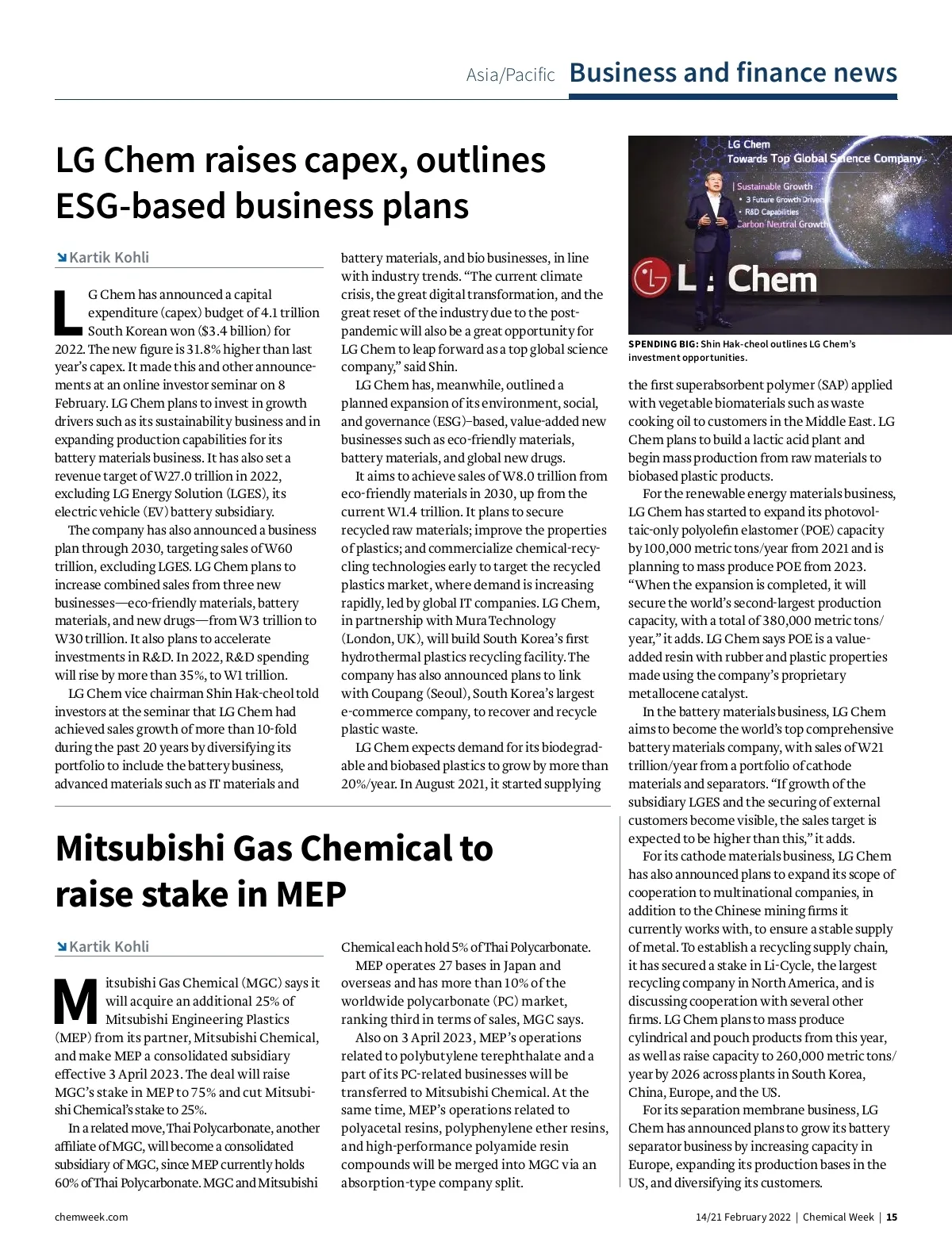 Asia/Pacific Business and finance news

LG Chem raises capex, outlines ESG-based business plans

Kartik Kohli

LG Chem has announced a capital expenditure (capex) budget of 4.1 trillion South Korean won ($3.4 billion) for 2022. The new figure is 31.8% higher than last year's capex. It made this and other announcements at an online investor seminar on 8 February. LG Chem plans to invest in growth drivers such as its sustainability business and in expanding production capabilities for its battery materials business. It has also set a revenue target of W27.0 trillion in 2022, excluding LG Energy Solution (LGES), its electric vehicle (EV) battery subsidiary.

The company has also announced a business plan through 2030, targeting sales of W60 trillion, excluding LGES. LG Chem plans to increase combined sales from three new businesses—eco-friendly materials, battery materials, and new drugs—from W3 trillion to W30 trillion. It also plans to accelerate investments in R&D. In 2022, R&D spending will rise by more than 35%, to W1 trillion.

LG Chem vice chairman Shin Hak-cheol told investors at the seminar that LG Chem had achieved sales growth of more than 10-fold during the past 20 years by diversifying its portfolio to include the battery business, advanced materials such as IT materials and battery materials, and bio businesses, in line with industry trends. "The current climate crisis, the great digital transformation, and the great reset of the industry due to the post-pandemic will also be a great opportunity for LG Chem to leap forward as a top global science company," said Shin.

LG Chem has, meanwhile, outlined a planned expansion of its environment, social, and governance (ESG)–based, value-added new businesses such as eco-friendly materials, battery materials, and global new drugs.

It aims to achieve sales of W8.0 trillion from eco-friendly materials in 2030, up from the current W1.4 trillion. It plans to secure recycled raw materials; improve the properties of plastics; and commercialize chemical-recycling technologies early to target the recycled plastics market, where demand is increasing rapidly, led by global IT companies. LG Chem, in partnership with Mura Technology (London, UK), will build South Korea's first hydrothermal plastics recycling facility. The company has also announced plans to link with Coupang (Seoul), South Korea's largest e-commerce company, to recover and recycle plastic waste.

LG Chem expects demand for its biodegradable and biobased plastics to grow by more than 20%/year. In August 2021, it started supplying

LG Chem
Towards Top Global Science Company
Sustainable Growth
• 3 Future Growth Drivers
• R&D Capabilities
Carbon Neutral Growth
LG Chem

SPENDING BIG: Shin Hak-cheol outlines LG Chem's investment opportunities.

the first superabsorbent polymer (SAP) applied with vegetable biomaterials such as waste cooking oil to customers in the Middle East. LG Chem plans to build a lactic acid plant and begin mass production from raw materials to biobased plastic products.

For the renewable energy materials business, LG Chem has started to expand its photovoltaic-only polyolefin elastomer (POE) capacity by 100,000 metric tons/year from 2021 and is planning to mass produce POE from 2023. "When the expansion is completed, it will secure the world's second-largest production capacity, with a total of 380,000 metric tons/year," it adds. LG Chem says POE is a value-added resin with rubber and plastic properties made using the company's proprietary metallocene catalyst.

In the battery materials business, LG Chem aims to become the world's top comprehensive battery materials company, with sales of W21 trillion/year from a portfolio of cathode materials and separators. "If growth of the subsidiary LGES and the securing of external customers become visible, the sales target is expected to be higher than this," it adds.

For its cathode materials business, LG Chem has also announced plans to expand its scope of cooperation to multinational companies, in addition to the Chinese mining firms it currently works with, to ensure a stable supply of metal. To establish a recycling supply chain, it has secured a stake in Li-Cycle, the largest recycling company in North America, and is discussing cooperation with several other firms. LG Chem plans to mass produce cylindrical and pouch products from this year, as well as raise capacity to 260,000 metric tons/year by 2026 across plants in South Korea, China, Europe, and the US.

For its separation membrane business, LG Chem has announced plans to grow its battery separator business by increasing capacity in Europe, expanding its production bases in the US, and diversifying its customers.

Mitsubishi Gas Chemical to raise stake in MEP

Kartik Kohli

Mitsubishi Gas Chemical (MGC) says it will acquire an additional 25% of Mitsubishi Engineering Plastics (MEP) from its partner, Mitsubishi Chemical, and make MEP a consolidated subsidiary effective 3 April 2023. The deal will raise MGC's stake in MEP to 75% and cut Mitsubishi Chemical's stake to 25%.

In a related move, Thai Polycarbonate, another affiliate of MGC, will become a consolidated subsidiary of MGC, since MEP currently holds 60% of Thai Polycarbonate. MGC and Mitsubishi Chemical each hold 5% of Thai Polycarbonate.

MEP operates 27 bases in Japan and overseas and has more than 10% of the worldwide polycarbonate (PC) market, ranking third in terms of sales, MGC says.

Also on 3 April 2023, MEP's operations related to polybutylene terephthalate and a part of its PC-related businesses will be transferred to Mitsubishi Chemical. At the same time, MEP's operations related to polyacetal resins, polyphenylene ether resins, and high-performance polyamide resin compounds will be merged into MGC via an absorption-type company split.

chemweek.com

14/21 February 2022 | Chemical Week | 15